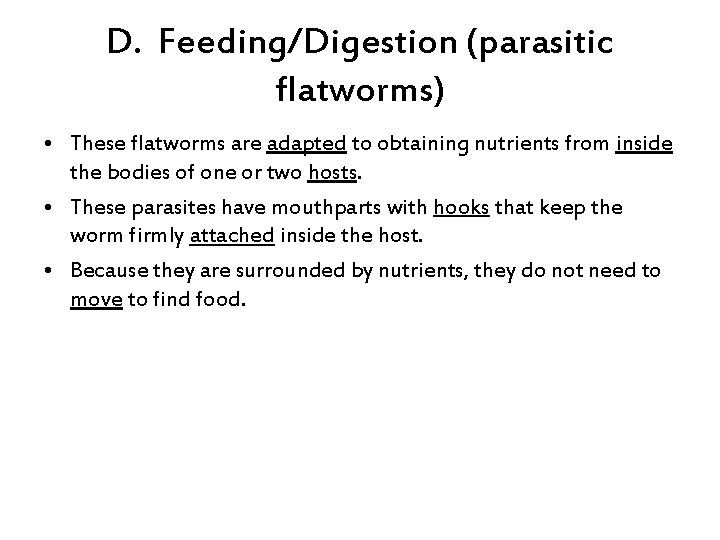 D. Feeding/Digestion (parasitic flatworms)

• These flatworms are adapted to obtaining nutrients from inside the bodies of one or two hosts.

• These parasites have mouthparts with hooks that keep the worm firmly attached inside the host.

• Because they are surrounded by nutrients, they do not need to move to find food.